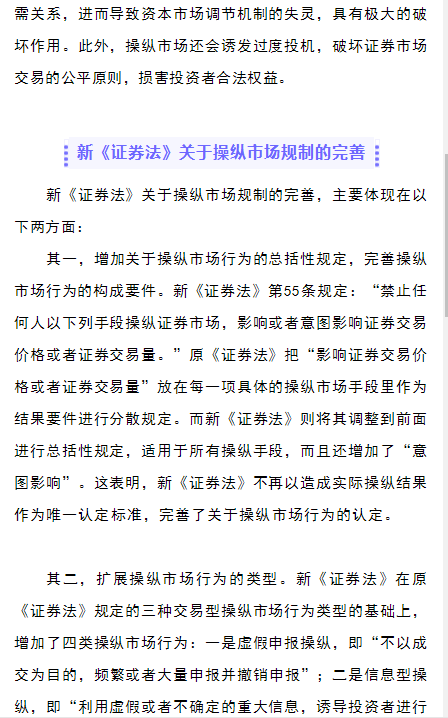 需关系，进而导致资本市场调节机制的失灵，具有极大的破坏作用。此外，操纵市场还会诱发过度投机，破坏证券市场交易的公平原则，损害投资者合法权益。

新《证券法》关于操纵市场规制的完善

新《证券法》关于操纵市场规制的完善，主要体现在以下两方面：

其一，增加关于操纵市场行为的总括性规定，完善操纵市场行为的构成要件。新《证券法》第55条规定：“禁止任何人以下列手段操纵证券市场，影响或者意图影响证券交易价格或者证券交易量。”原《证券法》把“影响证券交易价格或者证券交易量”放在每一项具体的操纵市场手段里作为结果要件进行分散规定。而新《证券法》则将其调整到前面进行总括性规定，适用于所有操纵手段，而且还增加了“意图影响”。这表明，新《证券法》不再以造成实际操纵结果作为唯一认定标准，完善了关于操纵市场行为的认定。

其二，扩展操纵市场行为的类型。新《证券法》在原《证券法》规定的三种交易型操纵市场行为类型的基础上，增加了四类操纵市场行为：一是虚假申报操纵，即“不以成交为目的，频繁或者大量申报并撤销申报”；二是信息型操纵，即“利用虚假或者不确定的重大信息，诱导投资者进行